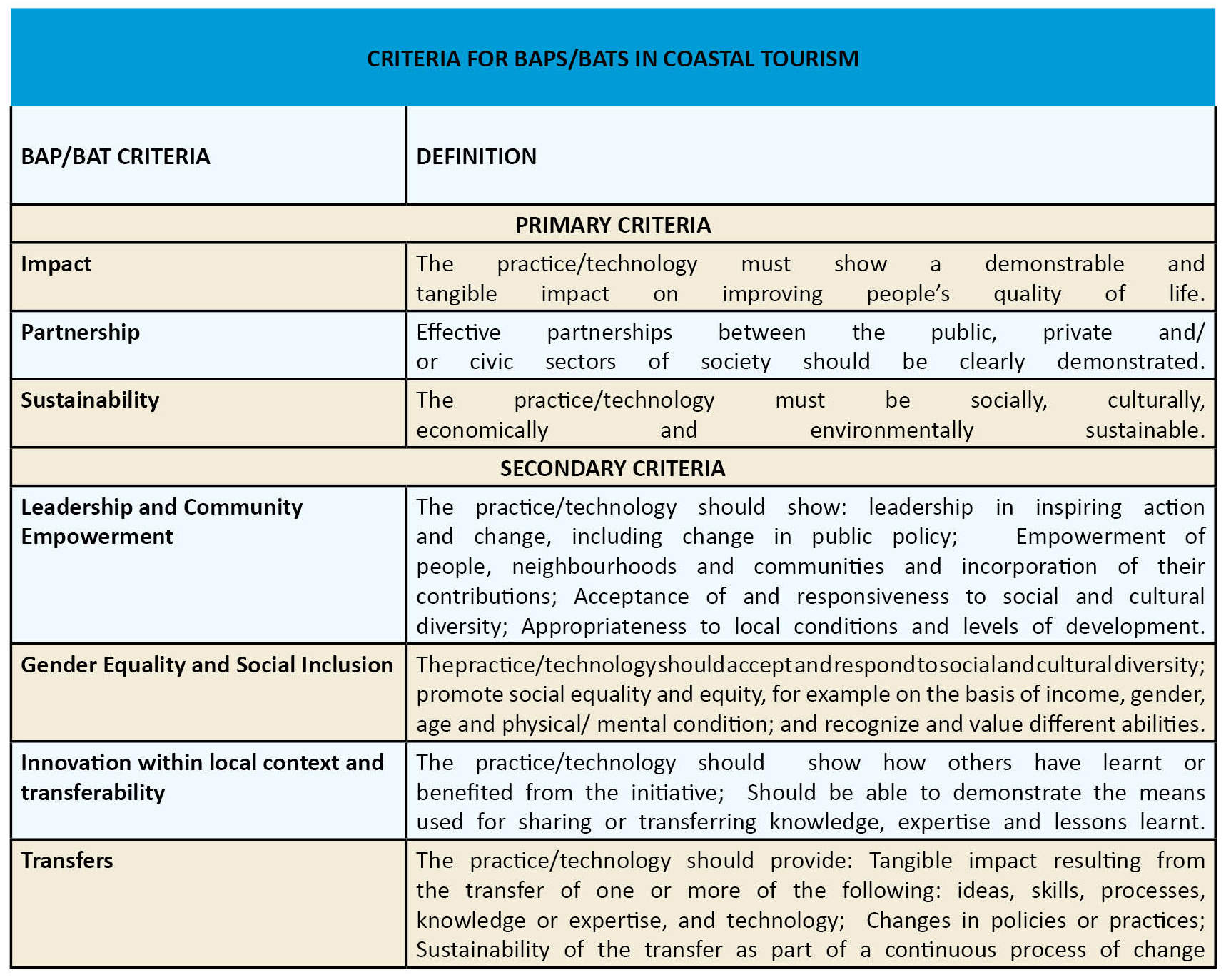 CRITERIA FOR BAPS/BATS IN COASTAL TOURISM

| BAP/BAT CRITERIA | DEFINITION |
|---|---|
| PRIMARY CRITERIA | |
| Impact | The practice/technology must show a demonstrable and tangible impact on improving people's quality of life. |
| Partnership | Effective partnerships between the public, private and/ or civic sectors of society should be clearly demonstrated. |
| Sustainability | The practice/technology must be socially, culturally, economically and environmentally sustainable. |
| SECONDARY CRITERIA | |
| Leadership and Community Empowerment | The practice/technology should show: leadership in inspiring action and change, including change in public policy; Empowerment of people, neighbourhoods and communities and incorporation of their contributions; Acceptance of and responsiveness to social and cultural diversity; Appropriateness to local conditions and levels of development. |
| Gender Equality and Social Inclusion | The practice/technology should accept and respond to social and cultural diversity; promote social equality and equity, for example on the basis of income, gender, age and physical/ mental condition; and recognize and value different abilities. |
| Innovation within local context and transferability | The practice/technology should show how others have learnt or benefited from the initiative; Should be able to demonstrate the means used for sharing or transferring knowledge, expertise and lessons learnt. |
| Transfers | The practice/technology should provide: Tangible impact resulting from the transfer of one or more of the following: ideas, skills, processes, knowledge or expertise, and technology; Changes in policies or practices; Sustainability of the transfer as part of a continuous process of change |